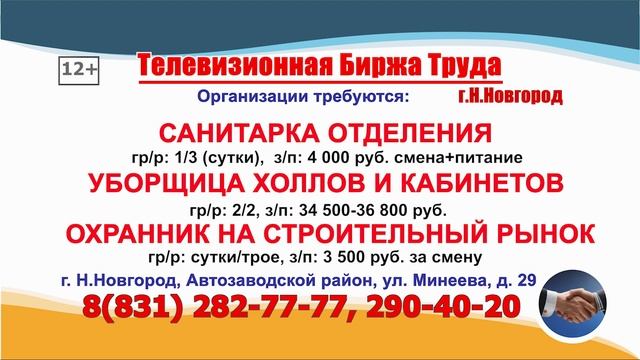 12+

Телевизионная Биржа Труда

Организации требуются: г.Н.Новгород

САНИТАРКА ОТДЕЛЕНИЯ
гр/р: 1/3 (сутки), з/п: 4 000 руб. смена+питание

УБОРЩИЦА ХОЛЛОВ И КАБИНЕТОВ
гр/р: 2/2, з/п: 34 500-36 800 руб.

ОХРАННИК НА СТРОИТЕЛЬНЫЙ РЫНОК
гр/р: сутки/трое, з/п: 3 500 руб. за смену

г. Н.Новгород, Автозаводской район, ул. Минеева, д. 29

8(831) 282-77-77, 290-40-20